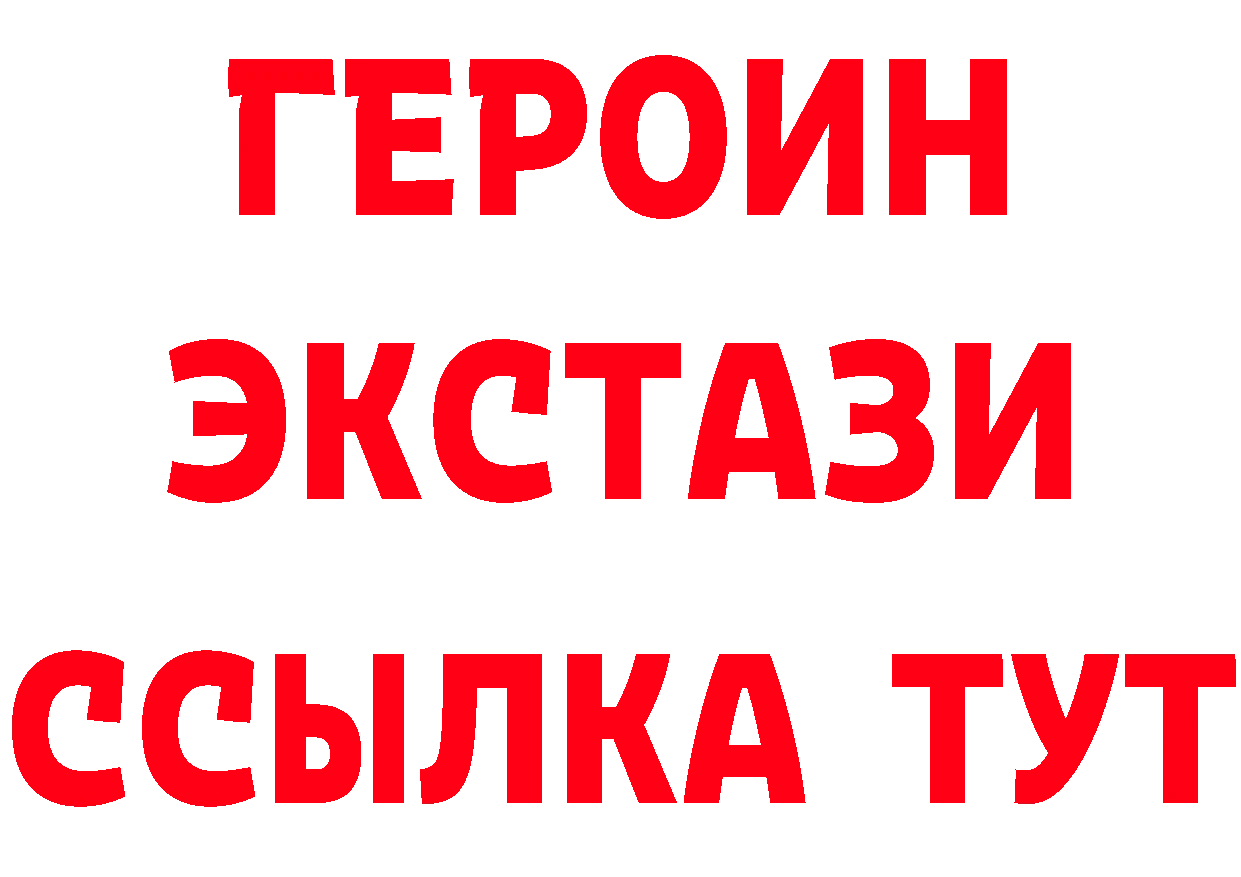 ГЕРОИН ЭКСТАЗИ ССЫЛКА ТУТ